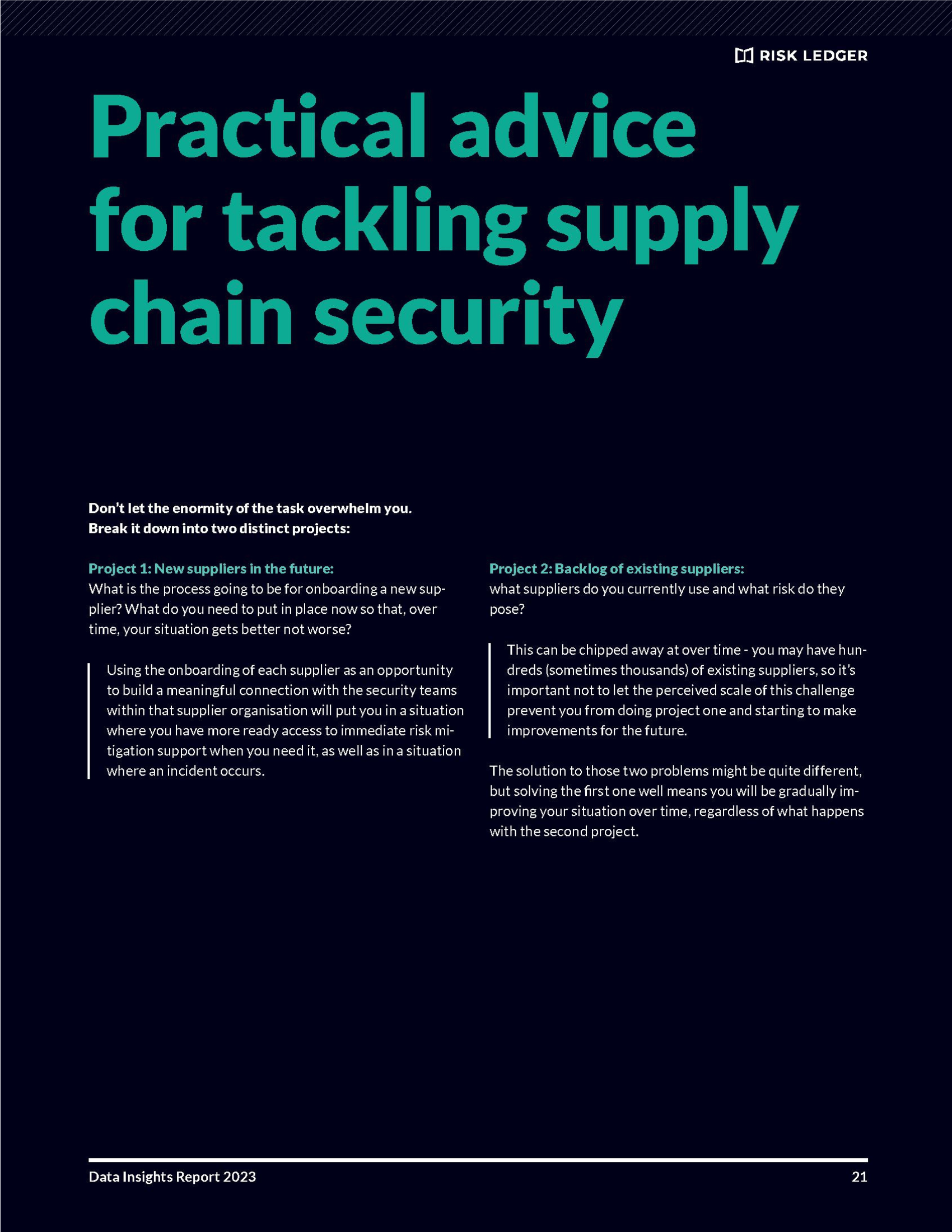 RISK LEDGER

Practical advice for tackling supply chain security

Don't let the enormity of the task overwhelm you.
Break it down into two distinct projects:

Project 1: New suppliers in the future:
What is the process going to be for onboarding a new supplier? What do you need to put in place now so that, over time, your situation gets better not worse?

Using the onboarding of each supplier as an opportunity to build a meaningful connection with the security teams within that supplier organisation will put you in a situation where you have more ready access to immediate risk mitigation support when you need it, as well as in a situation where an incident occurs.

Project 2: Backlog of existing suppliers:
what suppliers do you currently use and what risk do they pose?

This can be chipped away at over time - you may have hundreds (sometimes thousands) of existing suppliers, so it's important not to let the perceived scale of this challenge prevent you from doing project one and starting to make improvements for the future.

The solution to those two problems might be quite different, but solving the first one well means you will be gradually improving your situation over time, regardless of what happens with the second project.

Data Insights Report 2023

21